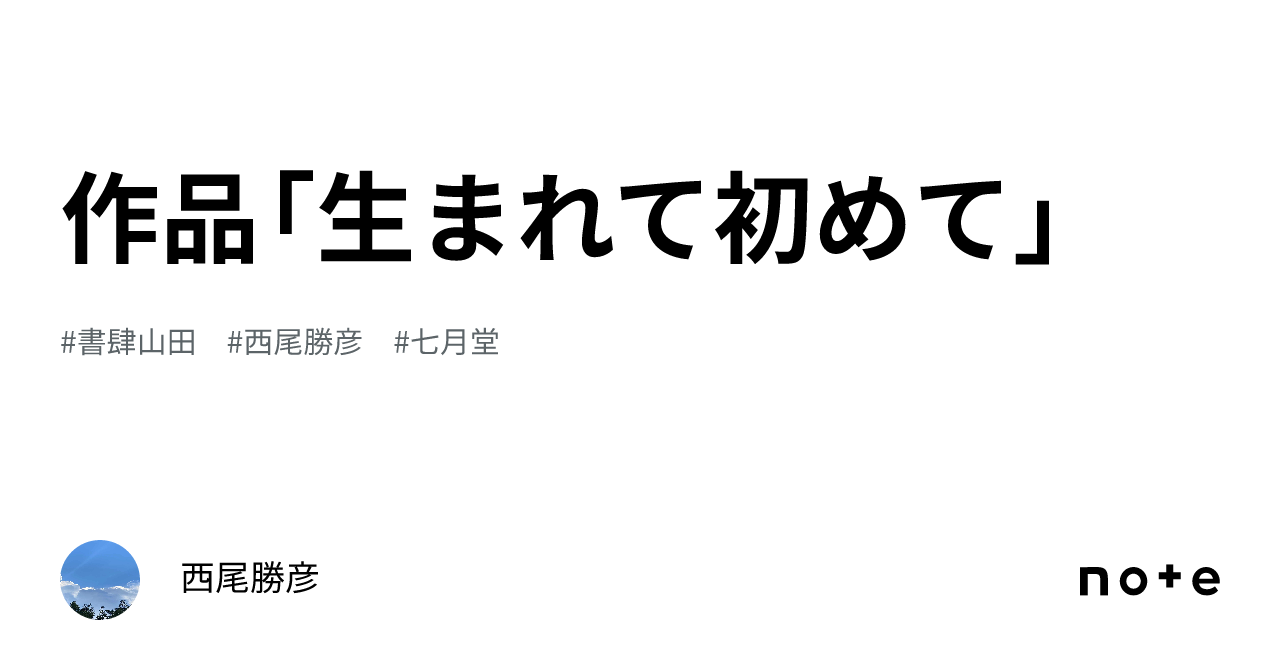 作品「生まれて初めて」

#書肆山田　#西尾勝彦　#七月堂

西尾勝彦

note